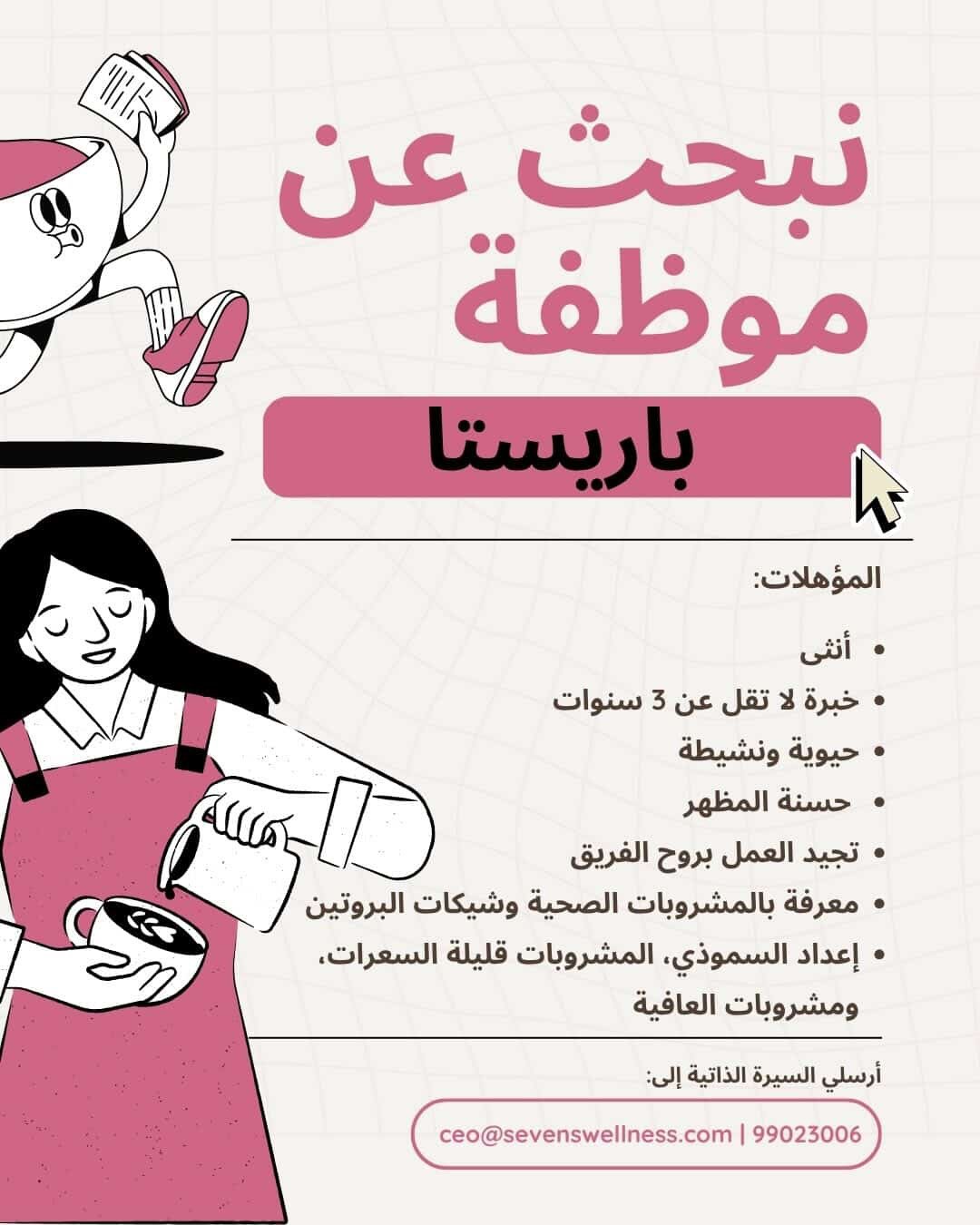 نبحث عن
موظفة

باريستا

المؤهلات:

• أنثى
• خبرة لا تقل عن 3 سنوات
• حيوية ونشيطة
• حسنة المظهر
• تجيد العمل بروح الفريق
• معرفة بالمشروبات الصحية وشيكات البروتين
• إعداد السموذي، المشروبات قليلة السعرات، ومشروبات العافية

أرسلي السيرة الذاتية إلى:

ceo@sevenswellness.com | 99023006